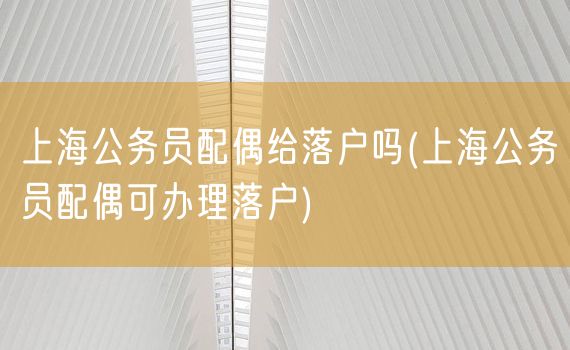 上海公务员配偶给落户吗(上海公务员配偶可办理落户)